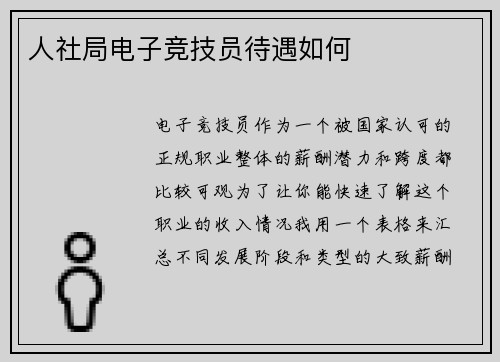 人社局电子竞技员待遇如何

电子竞技员作为一个被国家认可的正规职业整体的薪酬潜力和跨度都比较可观为了让你能快速了解这个职业的收入情况我用一个表格来汇总不同发展阶段和类型的大致薪酬